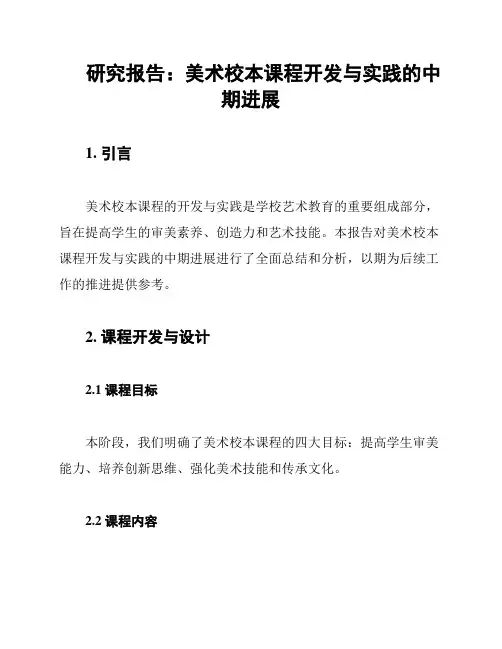 研究报告：美术校本课程开发与实践的中期进展

1. 引言

美术校本课程的开发与实践是学校艺术教育的重要组成部分，旨在提高学生的审美素养、创造力和艺术技能。本报告对美术校本课程开发与实践的中期进展进行了全面总结和分析，以期为后续工作的推进提供参考。

2. 课程开发与设计

2.1 课程目标

本阶段，我们明确了美术校本课程的四大目标：提高学生审美能力、培养创新思维、强化美术技能和传承文化。

2.2 课程内容